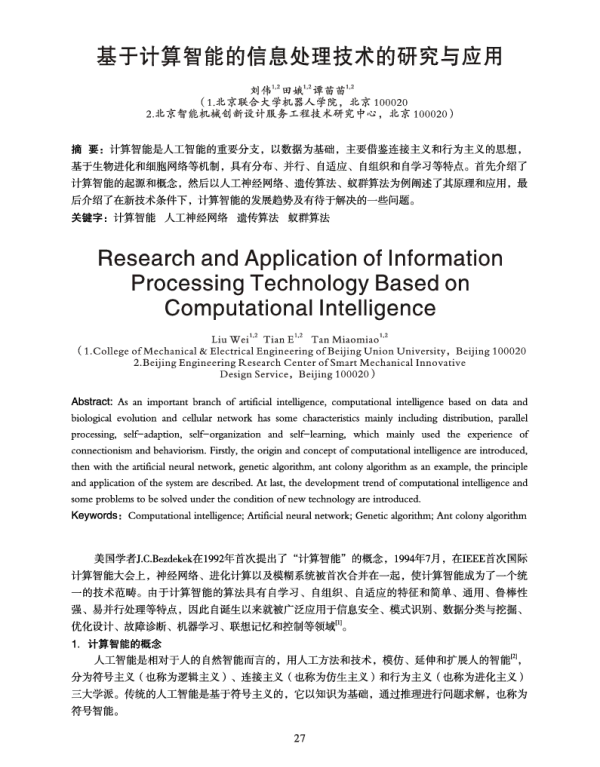 基于计算智能的信息处理技术的研究与应用

刘伟$^{1,2}$ 田娥$^{1,2}$ 谭苗苗$^{1,2}$
（1.北京联合大学机器人学院，北京 100020
2.北京智能机械创新设计服务工程技术研究中心，北京 100020）

摘 要：计算智能是人工智能的重要分支，以数据为基础，主要借鉴连接主义和行为主义的思想，基于生物进化和细胞网络等机制，具有分布、并行、自适应、自组织和自学习等特点。首先介绍了计算智能的起源和概念，然后以人工神经网络、遗传算法、蚁群算法为例阐述了其原理和应用，最后介绍了在新技术条件下，计算智能的发展趋势及有待于解决的一些问题。
关键字：计算智能 人工神经网络 遗传算法 蚁群算法

Research and Application of Information Processing Technology Based on Computational Intelligence

Liu Wei$^{1,2}$ Tian E$^{1,2}$ Tan Miaomiao$^{1,2}$
（1.College of Mechanical & Electrical Engineering of Beijing Union University，Beijing 100020
2.Beijing Engineering Research Center of Smart Mechanical Innovative Design Service，Beijing 100020）

Abstract: As an important branch of artificial intelligence, computational intelligence based on data and biological evolution and cellular network has some characteristics mainly including distribution, parallel processing, self-adaption, self-organization and self-learning, which mainly used the experience of connectionism and behaviorism. Firstly, the origin and concept of computational intelligence are introduced, then with the artificial neural network, genetic algorithm, ant colony algorithm as an example, the principle and application of the system are described. At last, the development trend of computational intelligence and some problems to be solved under the condition of new technology are introduced.
Keywords：Computational intelligence; Artificial neural network; Genetic algorithm; Ant colony algorithm

美国学者J.C.Bezdekek在1992年首次提出了“计算智能”的概念，1994年7月，在IEEE首次国际计算智能大会上，神经网络、进化计算以及模糊系统被首次合并在一起，使计算智能成为了一个统一的技术范畴。由于计算智能的算法具有自学习、自组织、自适应的特征和简单、通用、鲁棒性强、易并行处理等特点，因此自诞生以来就被广泛应用于信息安全、模式识别、数据分类与挖掘、优化设计、故障诊断、机器学习、联想记忆和控制等领域$^{[1]}$。

1. 计算智能的概念

人工智能是相对于人的自然智能而言的，用人工方法和技术，模仿、延伸和扩展人的智能$^{[2]}$，分为符号主义（也称为逻辑主义）、连接主义（也称为仿生主义）和行为主义（也称为进化主义）三大学派。传统的人工智能是基于符号主义的，它以知识为基础，通过推理进行问题求解，也称为符号智能。

27